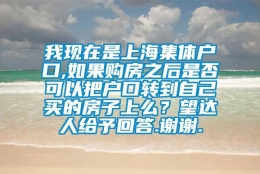 我现在是上海集体户口,如果购房之后是否可以把户口转到自己买的房子上么？望达人给予回答.谢谢.